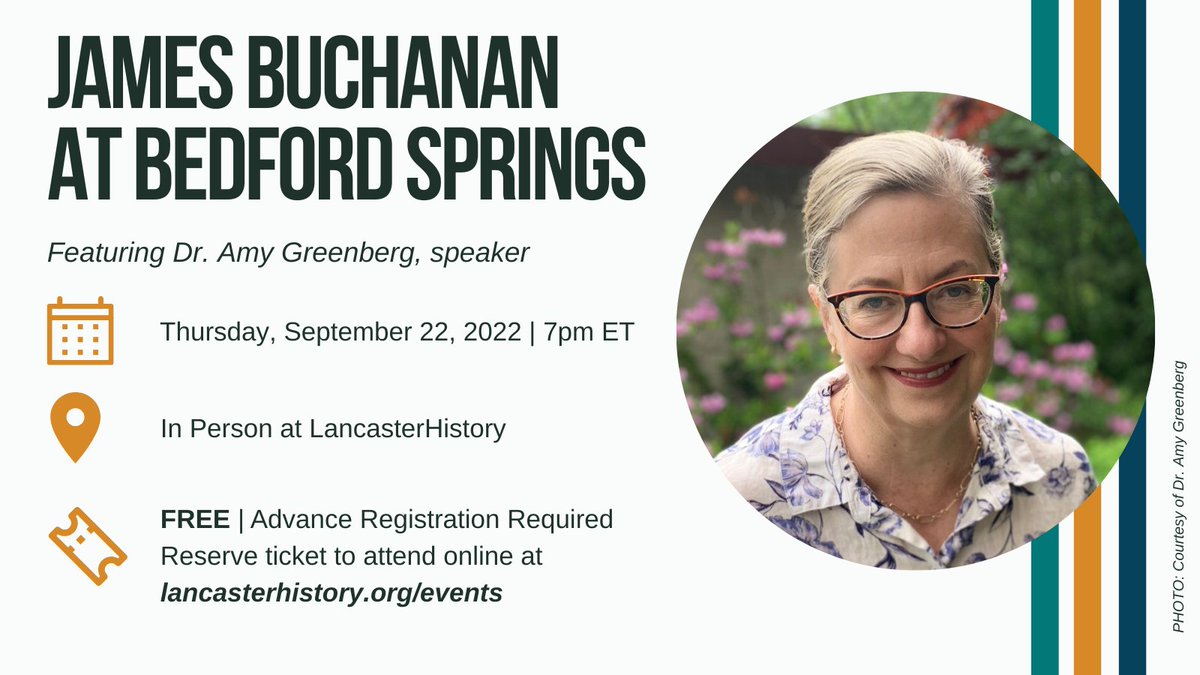 JAMES BUCHANAN AT BEDFORD SPRINGS

Featuring Dr. Amy Greenberg, speaker

Thursday, September 22, 2022 | 7pm ET

In Person at LancasterHistory

FREE | Advance Registration Required
Reserve ticket to attend online at
lancasterhistory.org/events

PHOTO: Courtesy of Dr. Amy Greenberg